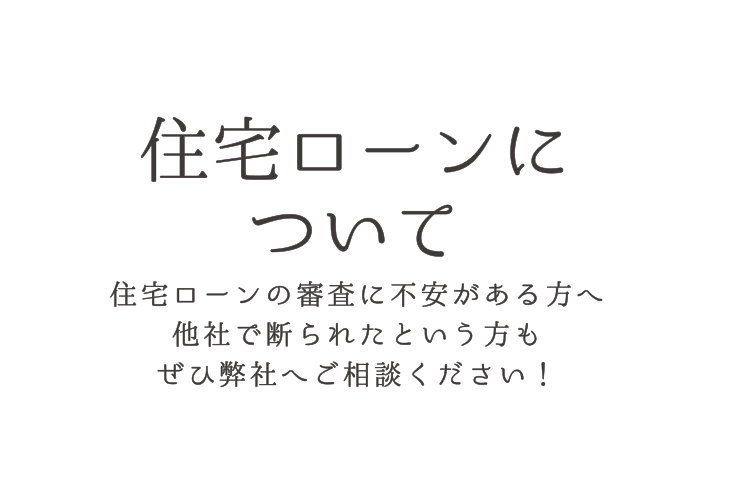 住宅ローンについて

住宅ローンの審査に不安がある方へ
他社で断られたという方も
ぜひ弊社へご相談ください！